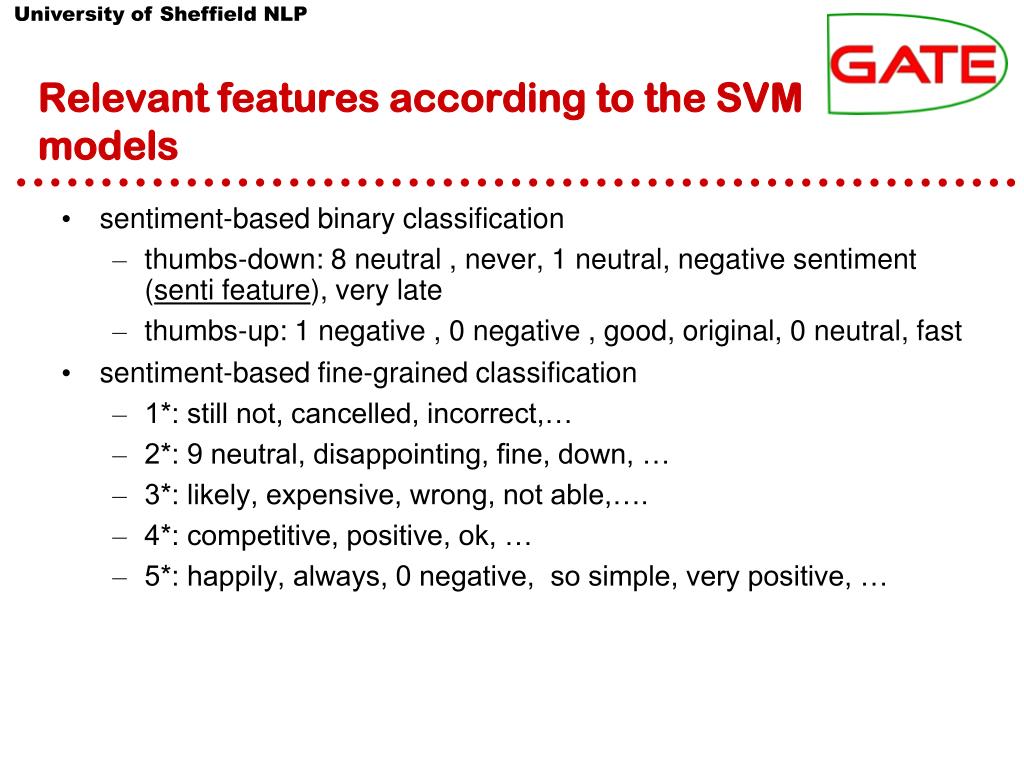 University of Sheffield NLP

GATE

Relevant features according to the SVM models

• sentiment-based binary classification
– thumbs-down: 8 neutral , never, 1 neutral, negative sentiment (senti feature), very late
– thumbs-up: 1 negative , 0 negative , good, original, 0 neutral, fast
• sentiment-based fine-grained classification
– 1*: still not, cancelled, incorrect,…
– 2*: 9 neutral, disappointing, fine, down, …
– 3*: likely, expensive, wrong, not able,….
– 4*: competitive, positive, ok, …
– 5*: happily, always, 0 negative, so simple, very positive, …